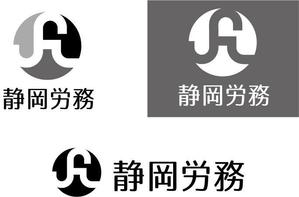 静岡労務

静岡労務

静岡労務